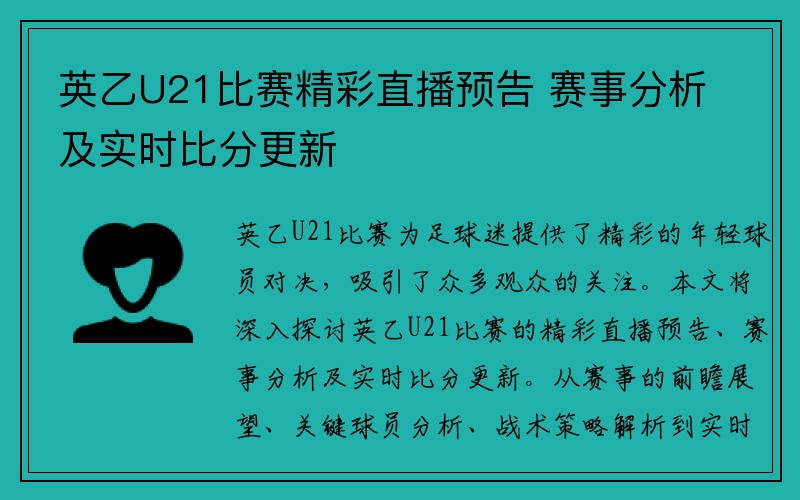 英乙U21比赛精彩直播预告 赛事分析及实时比分更新

英乙U21比赛为足球迷提供了精彩的年轻球员对决，吸引了众多观众的关注。本文将深入探讨英乙U21比赛的精彩直播预告、赛事分析及实时比分更新。从赛事的前瞻展望、关键球员分析、战术策略解析到实时